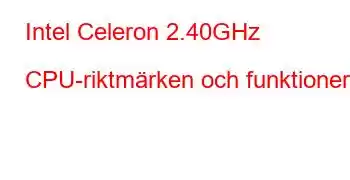 Intel Celeron 2.40GHz

CPU-riktmärken och funktioner